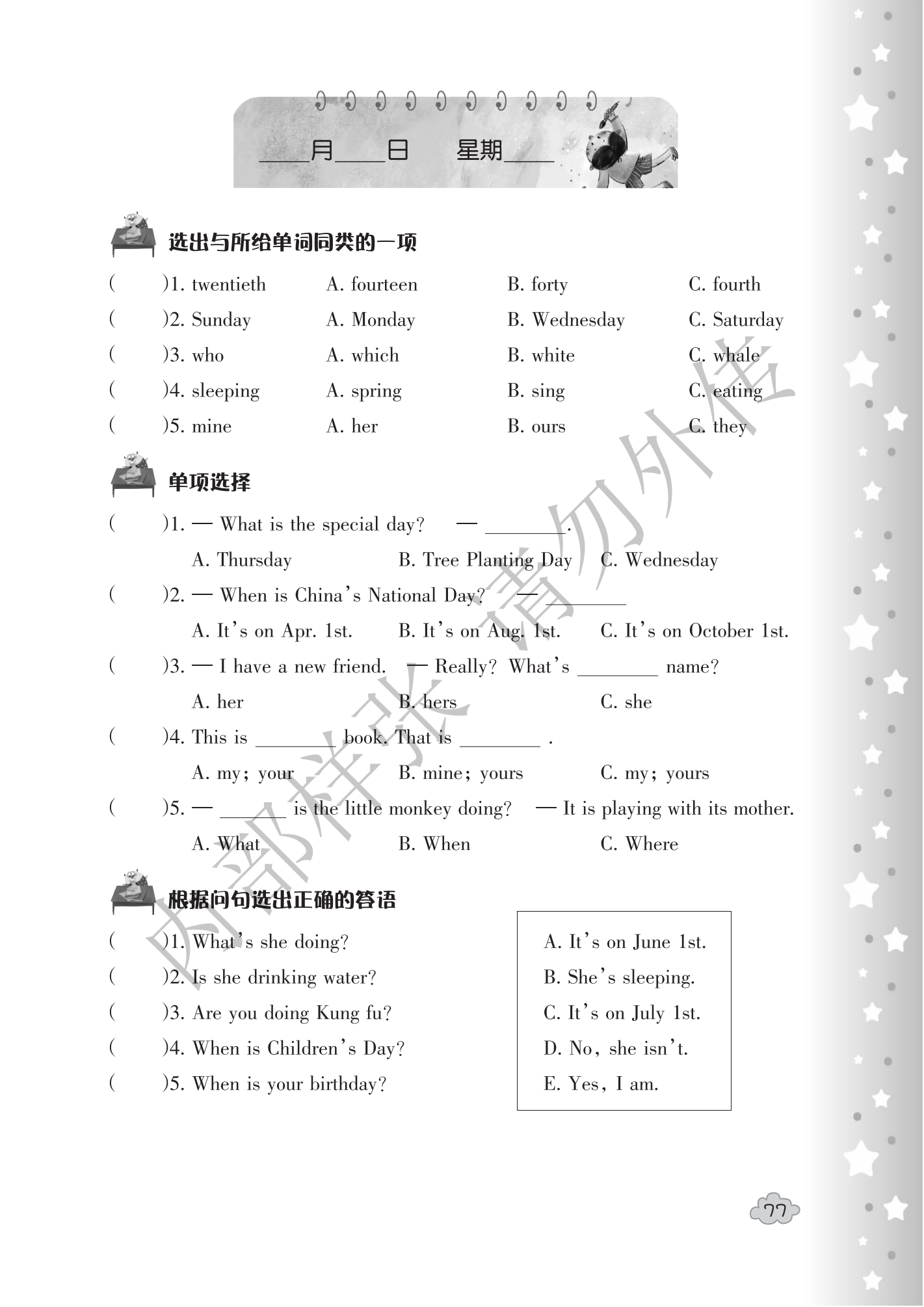 ____月____日　星期____

选出与所给单词同类的一项

(　　)1. twentieth　A. fourteen　B. forty　C. fourth
(　　)2. Sunday　A. Monday　B. Wednesday　C. Saturday
(　　)3. who　A. which　B. white　C. whale
(　　)4. sleeping　A. spring　B. sing　C. eating
(　　)5. mine　A. her　B. ours　C. they

单项选择

(　　)1. — What is the special day?　— ________.
A. Thursday　B. Tree Planting Day　C. Wednesday
(　　)2. — When is China's National Day?　— ________
A. It's on Apr. 1st.　B. It's on Aug. 1st.　C. It's on October 1st.
(　　)3. — I have a new friend.　— Really? What's ________ name?
A. her　B. hers　C. she
(　　)4. This is ________ book. That is ________ .
A. my; your　B. mine; yours　C. my; yours
(　　)5. — ______ is the little monkey doing?　— It is playing with its mother.
A. What　B. When　C. Where

根据问句选出正确的答语

(　　)1. What's she doing?
(　　)2. Is she drinking water?
(　　)3. Are you doing Kung fu?
(　　)4. When is Children's Day?
(　　)5. When is your birthday?

A. It's on June 1st.
B. She's sleeping.
C. It's on July 1st.
D. No, she isn't.
E. Yes, I am.

内部样张 请勿外传

77